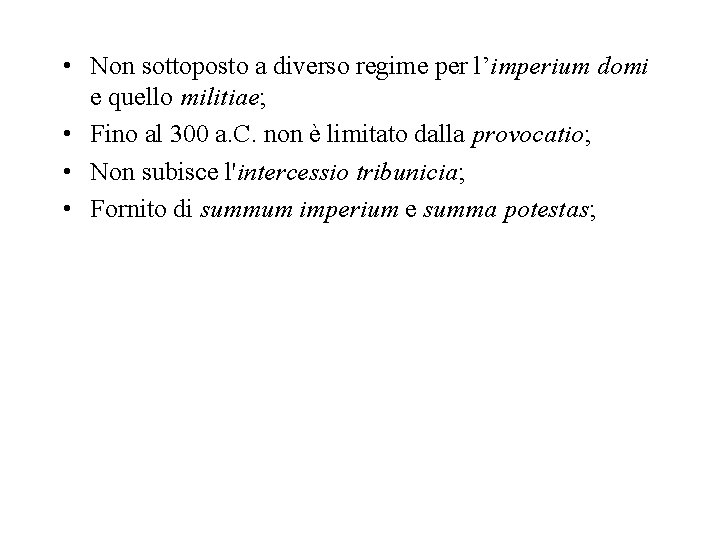 • Non sottoposto a diverso regime per l’imperium domi e quello militiae;
• Fino al 300 a.C. non è limitato dalla provocatio;
• Non subisce l'intercessio tribunicia;
• Fornito di summum imperium e summa potestas;